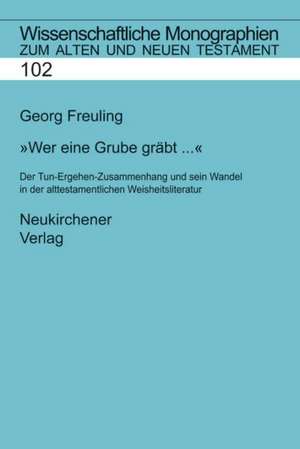 Wissenschaftliche Monographien
ZUM ALTEN UND NEUEN TESTAMENT

102

Georg Freuling

»Wer eine Grube gräbt ...«

Der Tun-Ergehen-Zusammenhang und sein Wandel in der alttestamentlichen Weisheitsliteratur

Neukirchener
Verlag